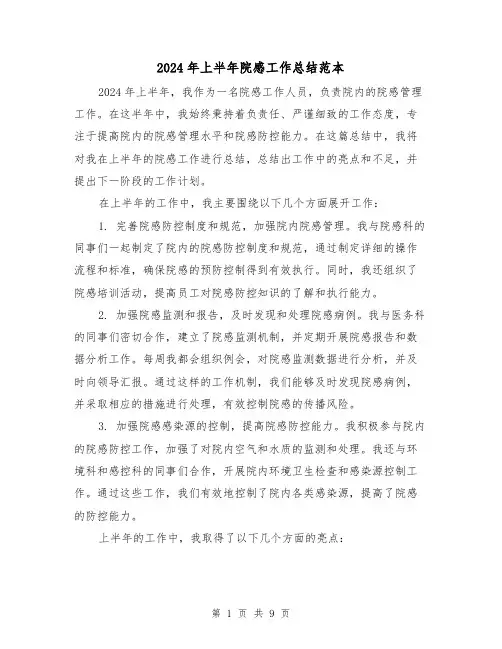 2024年上半年院感工作总结范本

2024年上半年，我作为一名院感工作人员，负责院内的院感管理工作。在这半年中，我始终秉持着负责任、严谨细致的工作态度，专注于提高院内的院感管理水平和院感防控能力。在这篇总结中，我将对我在上半年的院感工作进行总结，总结出工作中的亮点和不足，并提出下一阶段的工作计划。

在上半年的工作中，我主要围绕以下几个方面展开工作：

1. 完善院感防控制度和规范，加强院内院感管理。我与院感科的同事们一起制定了院内的院感防控制度和规范，通过制定详细的操作流程和标准，确保院感的预防控制得到有效执行。同时，我还组织了院感培训活动，提高员工对院感防控知识的了解和执行能力。

2. 加强院感监测和报告，及时发现和处理院感病例。我与医务科的同事们密切合作，建立了院感监测机制，并定期开展院感报告和数据分析工作。每周我都会组织例会，对院感监测数据进行分析，并及时向领导汇报。通过这样的工作机制，我们能够及时发现院感病例，并采取相应的措施进行处理，有效控制院感的传播风险。

3. 加强院感感染源的控制，提高院感防控能力。我积极参与院内的院感防控工作，加强了对院内空气和水质的监测和处理。我还与环境科和感控科的同事们合作，开展院内环境卫生检查和感染源控制工作。通过这些工作，我们有效地控制了院内各类感染源，提高了院感的防控能力。

上半年的工作中，我取得了以下几个方面的亮点：

第 1 页 共 9 页